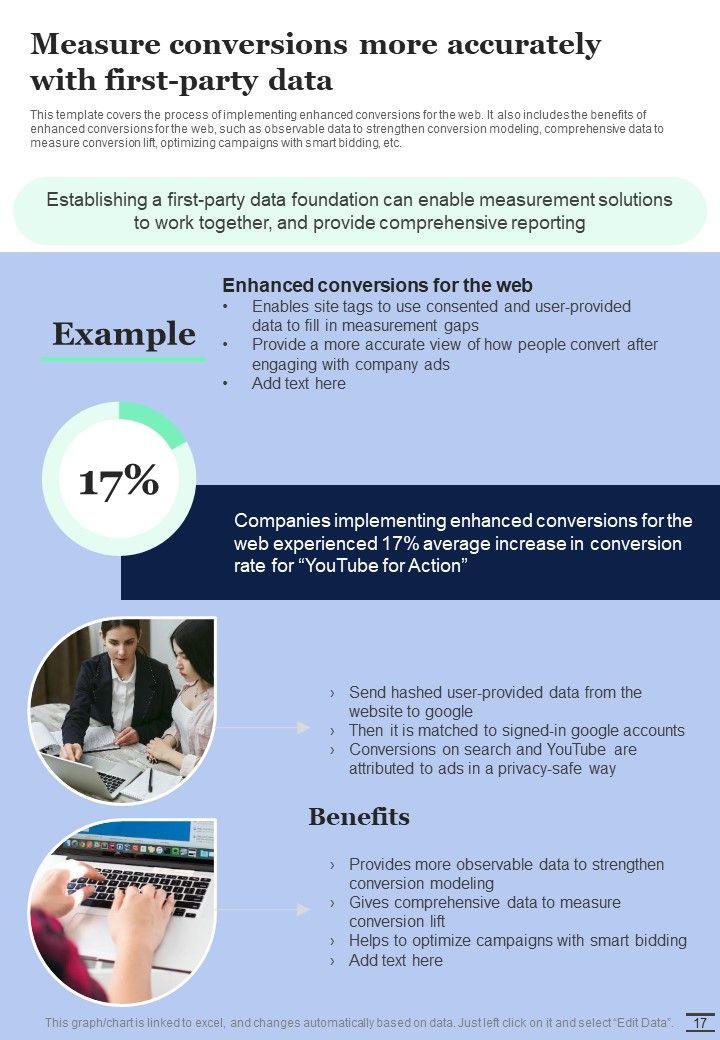 Measure conversions more accurately with first-party data

This template covers the process of implementing enhanced conversions for the web. It also includes the benefits of enhanced conversions for the web, such as observable data to strengthen conversion modeling, comprehensive data to measure conversion lift, optimizing campaigns with smart bidding, etc.

Establishing a first-party data foundation can enable measurement solutions to work together, and provide comprehensive reporting

Example

Enhanced conversions for the web
• Enables site tags to use consented and user-provided data to fill in measurement gaps
• Provide a more accurate view of how people convert after engaging with company ads
• Add text here

17%

Companies implementing enhanced conversions for the web experienced 17% average increase in conversion rate for “YouTube for Action”

› Send hashed user-provided data from the website to google
› Then it is matched to signed-in google accounts
› Conversions on search and YouTube are attributed to ads in a privacy-safe way

Benefits

› Provides more observable data to strengthen conversion modeling
› Gives comprehensive data to measure conversion lift
› Helps to optimize campaigns with smart bidding
› Add text here

This graph/chart is linked to excel, and changes automatically based on data. Just left click on it and select “Edit Data”.

17